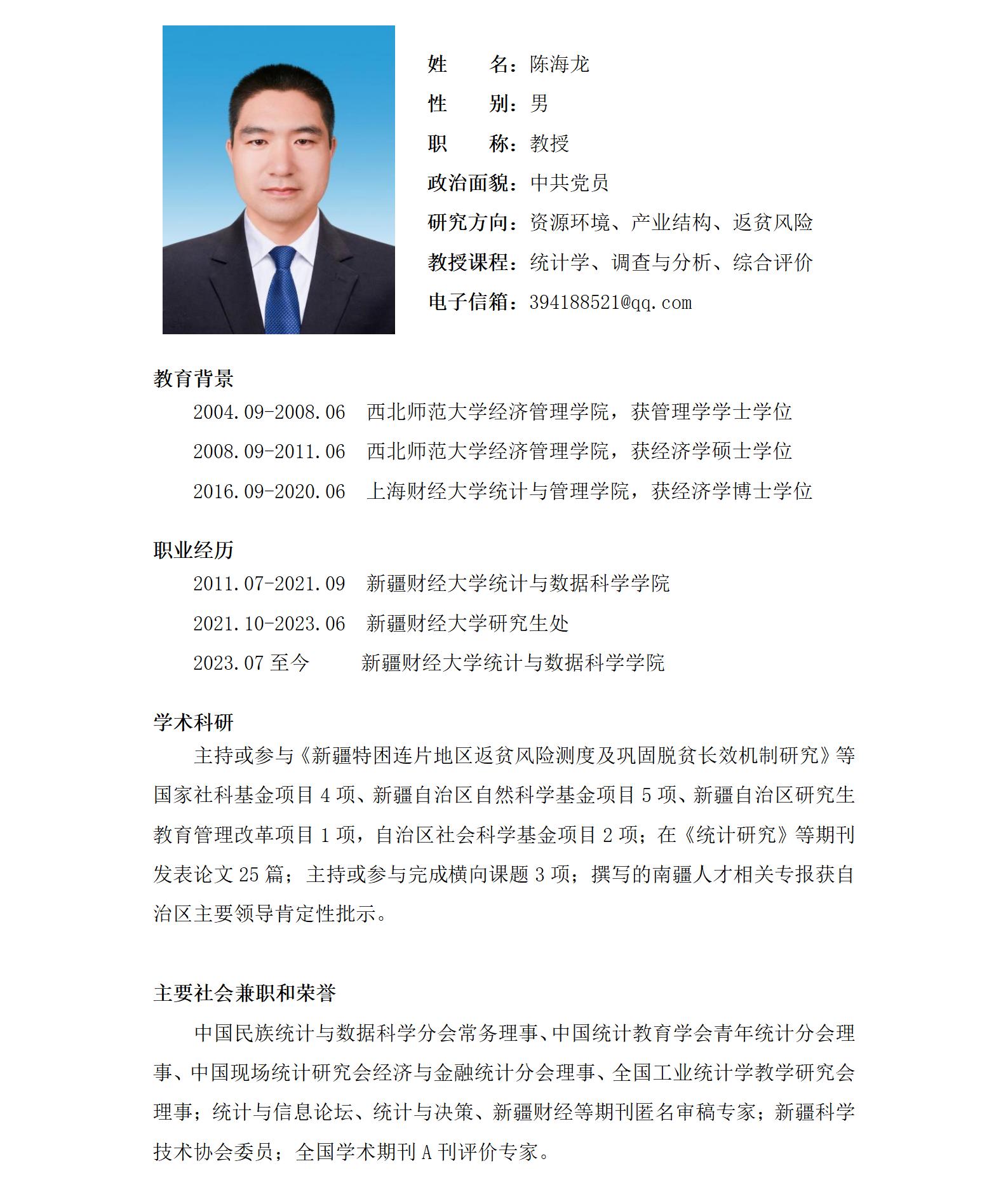 姓　　名：陈海龙

性　　别：男

职　　称：教授

政治面貌：中共党员

研究方向：资源环境、产业结构、返贫风险

教授课程：统计学、调查与分析、综合评价

电子信箱：394188521@qq.com

教育背景

2004.09-2008.06　西北师范大学经济管理学院，获管理学学士学位

2008.09-2011.06　西北师范大学经济管理学院，获经济学硕士学位

2016.09-2020.06　上海财经大学统计与管理学院，获经济学博士学位

职业经历

2011.07-2021.09　新疆财经大学统计与数据科学学院

2021.10-2023.06　新疆财经大学研究生处

2023.07 至今　　新疆财经大学统计与数据科学学院

学术科研

主持或参与《新疆特困连片地区返贫风险测度及巩固脱贫长效机制研究》等国家社科基金项目 4 项、新疆自治区自然科学基金项目 5 项、新疆自治区研究生教育管理改革项目 1 项，自治区社会科学基金项目 2 项；在《统计研究》等期刊发表论文 25 篇；主持或参与完成横向课题 3 项；撰写的南疆人才相关专报获自治区主要领导肯定性批示。

主要社会兼职和荣誉

中国民族统计与数据科学分会常务理事、中国统计教育学会青年统计分会理事、中国现场统计研究会经济与金融统计分会理事、全国工业统计学教学研究会理事；统计与信息论坛、统计与决策、新疆财经等期刊匿名审稿专家；新疆科学技术协会委员；全国学术期刊 A 刊评价专家。